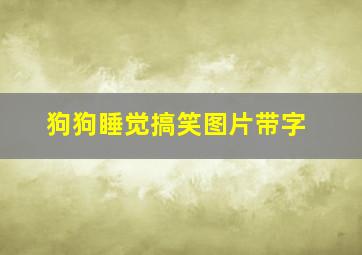 狗狗睡觉搞笑图片带字